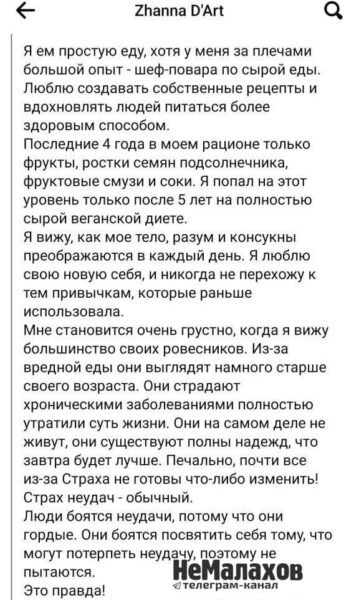 Zhanna D'Art

Я ем простую еду, хотя у меня за плечами большой опыт - шеф-повара по сырой еды. Люблю создавать собственные рецепты и вдохновлять людей питаться более здоровым способом.
Последние 4 года в моем рационе только фрукты, ростки семян подсолнечника, фруктовые смузи и соки. Я попал на этот уровень только после 5 лет на полностью сырой веганской диете.
Я вижу, как мое тело, разум и консукны преображаются в каждый день. Я люблю свою новую себя, и никогда не перехожу к тем привычкам, которые раньше использовала.
Мне становится очень грустно, когда я вижу большинство своих ровесников. Из-за вредной еды они выглядят намного старше своего возраста. Они страдают хроническими заболеваниями полностью утратили суть жизни. Они на самом деле не живут, они существуют полны надежд, что завтра будет лучше. Печально, почти все из-за Страха не готовы что-либо изменить!
Страх неудач - обычный.
Люди боятся неудачи, потому что они гордые. Они боятся посвятить себя тому, что могут потерпеть неудачу, поэтому не пытаются.
Это правда!

НеМалахов
телеграм-канал